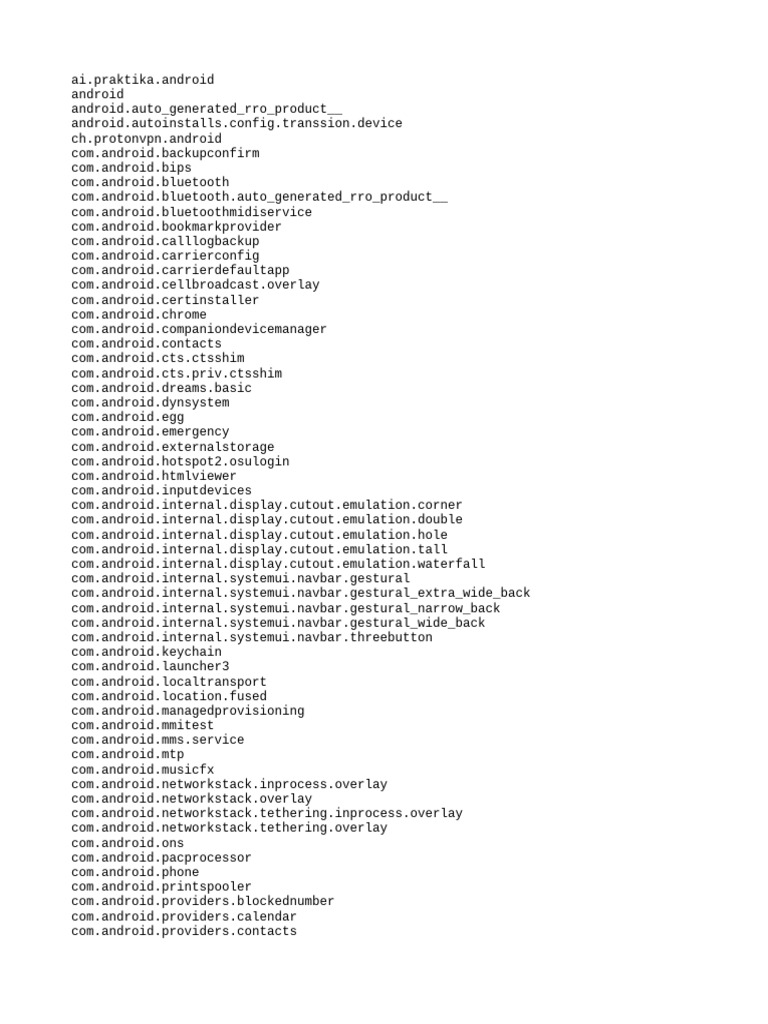 ai.praktika.android
android
android.auto_generated_rro_product__
android.autoinstalls.config.transsion.device
ch.protonvpn.android
com.android.backupconfirm
com.android.bips
com.android.bluetooth
com.android.bluetooth.auto_generated_rro_product__
com.android.bluetoothmidiservice
com.android.bookmarkprovider
com.android.calllogbackup
com.android.carrierconfig
com.android.carrierdefaultapp
com.android.cellbroadcast.overlay
com.android.certinstaller
com.android.chrome
com.android.companiondevicemanager
com.android.contacts
com.android.cts.ctsshim
com.android.cts.priv.ctsshim
com.android.dreams.basic
com.android.dynsystem
com.android.egg
com.android.emergency
com.android.externalstorage
com.android.hotspot2.osulogin
com.android.htmlviewer
com.android.inputdevices
com.android.internal.display.cutout.emulation.corner
com.android.internal.display.cutout.emulation.double
com.android.internal.display.cutout.emulation.hole
com.android.internal.display.cutout.emulation.tall
com.android.internal.display.cutout.emulation.waterfall
com.android.internal.systemui.navbar.gestural
com.android.internal.systemui.navbar.gestural_extra_wide_back
com.android.internal.systemui.navbar.gestural_narrow_back
com.android.internal.systemui.navbar.gestural_wide_back
com.android.internal.systemui.navbar.threebutton
com.android.keychain
com.android.launcher3
com.android.localtransport
com.android.location.fused
com.android.managedprovisioning
com.android.mmitest
com.android.mms.service
com.android.mtp
com.android.musicfx
com.android.networkstack.inprocess.overlay
com.android.networkstack.overlay
com.android.networkstack.tethering.inprocess.overlay
com.android.networkstack.tethering.overlay
com.android.ons
com.android.pacprocessor
com.android.phone
com.android.printspooler
com.android.providers.blockednumber
com.android.providers.calendar
com.android.providers.contacts